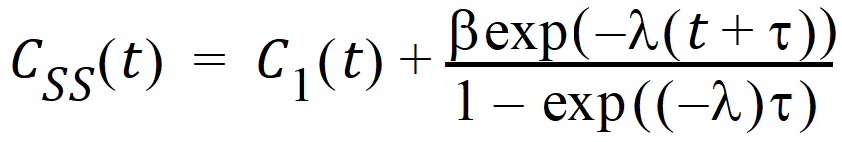 $C_{SS}(t) = C_1(t) + \frac{\beta \exp(-\lambda(t+\tau))}{1 - \exp((-\lambda)\tau)}$